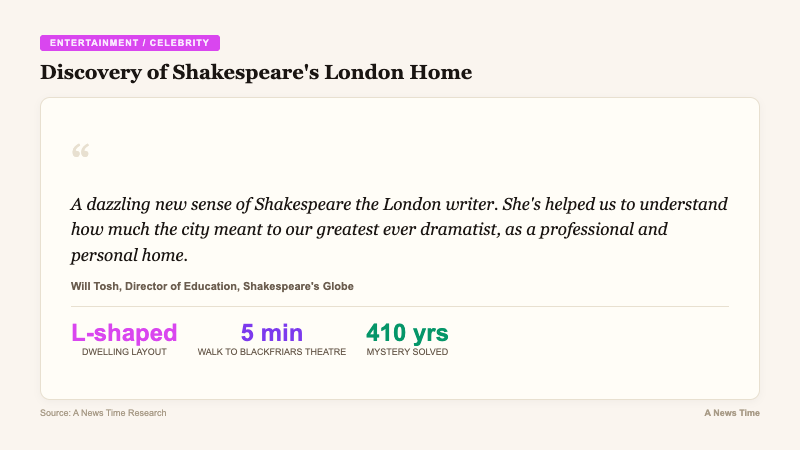 ENTERTAINMENT / CELEBRITY

Discovery of Shakespeare's London Home

“

A dazzling new sense of Shakespeare the London writer. She's helped us to understand how much the city meant to our greatest ever dramatist, as a professional and personal home.

Will Tosh, Director of Education, Shakespeare's Globe

L-shaped
DWELLING LAYOUT

5 min
WALK TO BLACKFRIARS THEATRE

410 yrs
MYSTERY SOLVED

Source: A News Time Research

A News Time